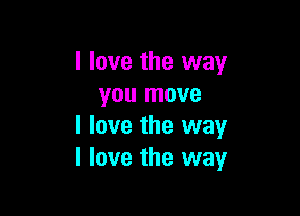 I love the way
you move
I love the way
I love the way